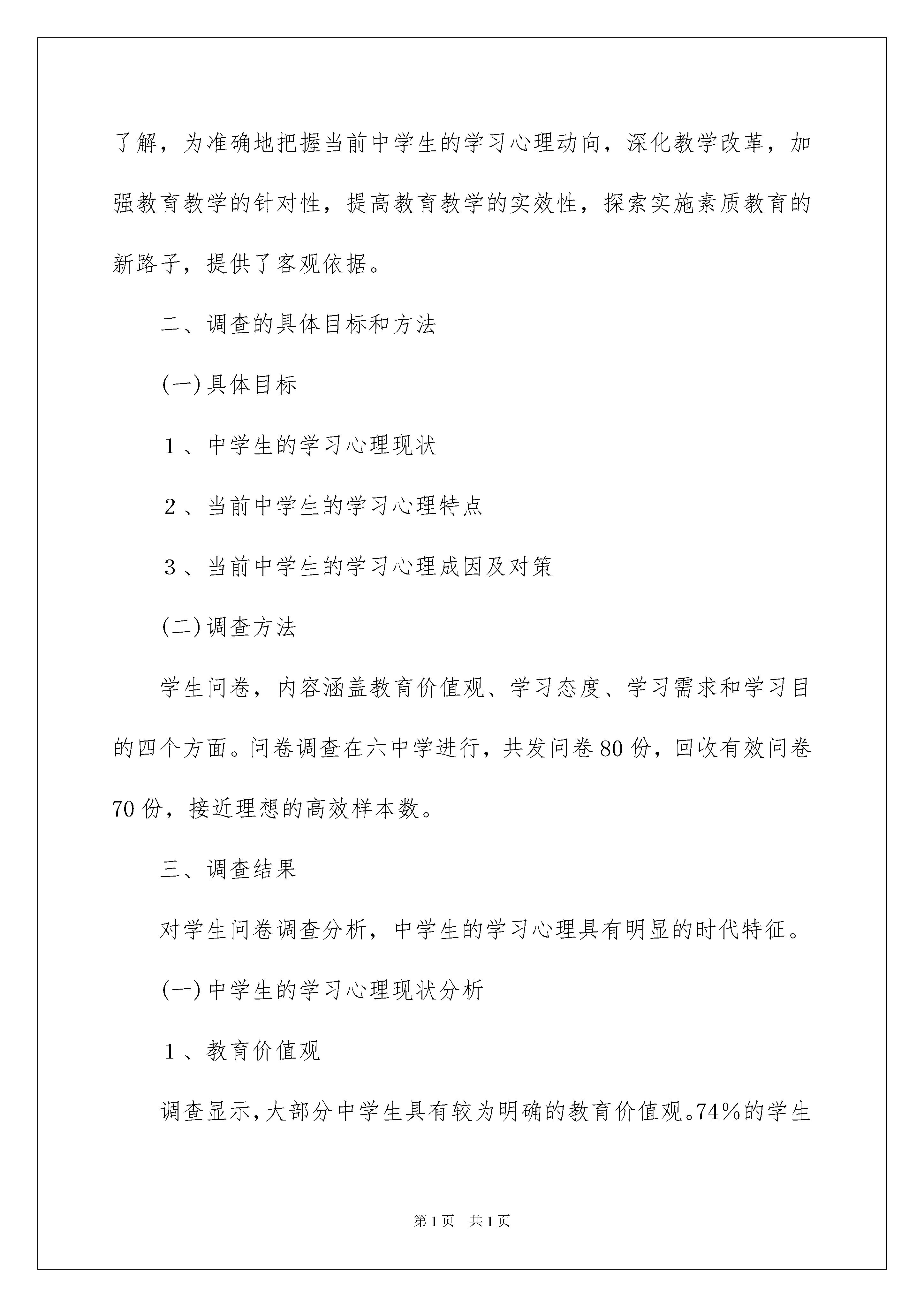 了解，为准确地把握当前中学生的学习心理动向，深化教学改革，加强教育教学的针对性，提高教育教学的实效性，探索实施素质教育的新路子，提供了客观依据。

二、调查的具体目标和方法

(一)具体目标

1、中学生的学习心理现状

2、当前中学生的学习心理特点

3、当前中学生的学习心理成因及对策

(二)调查方法

学生问卷，内容涵盖教育价值观、学习态度、学习需求和学习目的四个方面。问卷调查在六中学进行，共发问卷80份，回收有效问卷70份，接近理想的高效样本数。

三、调查结果

对学生问卷调查分析，中学生的学习心理具有明显的时代特征。

(一)中学生的学习心理现状分析

1、教育价值观

调查显示,大部分中学生具有较为明确的教育价值观。74%的学生

第1页 共1页